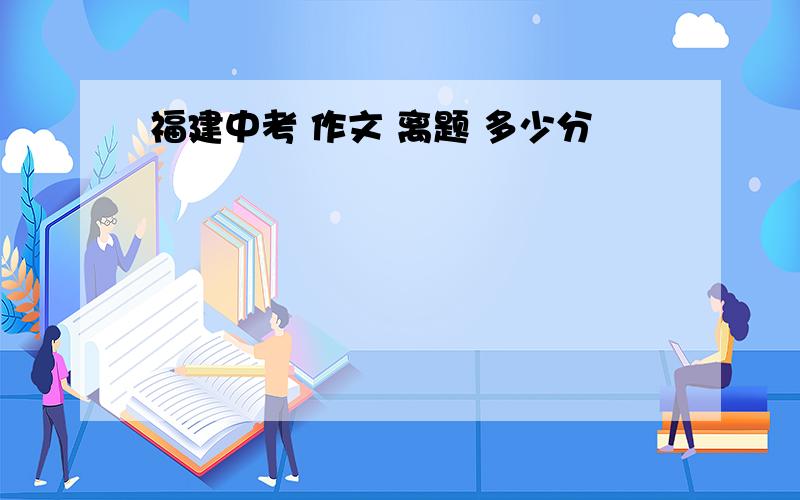 福建中考 作文 离题 多少分